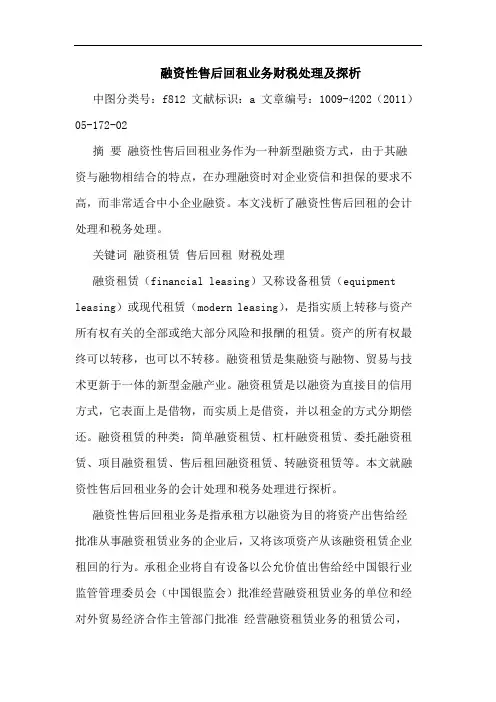 融资性售后回租业务财税处理及探析

中图分类号：f812 文献标识：a 文章编号：1009-4202（2011）05-172-02

摘 要 融资性售后回租业务作为一种新型融资方式，由于其融资与融物相结合的特点，在办理融资时对企业资信和担保的要求不高，而非常适合中小企业融资。本文浅析了融资性售后回租的会计处理和税务处理。

关键词 融资租赁 售后回租 财税处理

融资租赁（financial leasing）又称设备租赁（equipment leasing）或现代租赁（modern leasing），是指实质上转移与资产所有权有关的全部或绝大部分风险和报酬的租赁。资产的所有权最终可以转移，也可以不转移。融资租赁是集融资与融物、贸易与技术更新于一体的新型金融产业。融资租赁是以融资为直接目的信用方式，它表面上是借物，而实质上是借资，并以租金的方式分期偿还。融资租赁的种类：简单融资租赁、杠杆融资租赁、委托融资租赁、项目融资租赁、售后租回融资租赁、转融资租赁等。本文就融资性售后回租业务的会计处理和税务处理进行探析。

融资性售后回租业务是指承租方以融资为目的将资产出售给经批准从事融资租赁业务的企业后，又将该项资产从该融资租赁企业租回的行为。承租企业将自有设备以公允价值出售给经中国银行业监管管理委员会（中国银监会）批准经营融资租赁业务的单位和经对外贸易经济合作主管部门批准 经营融资租赁业务的租赁公司，